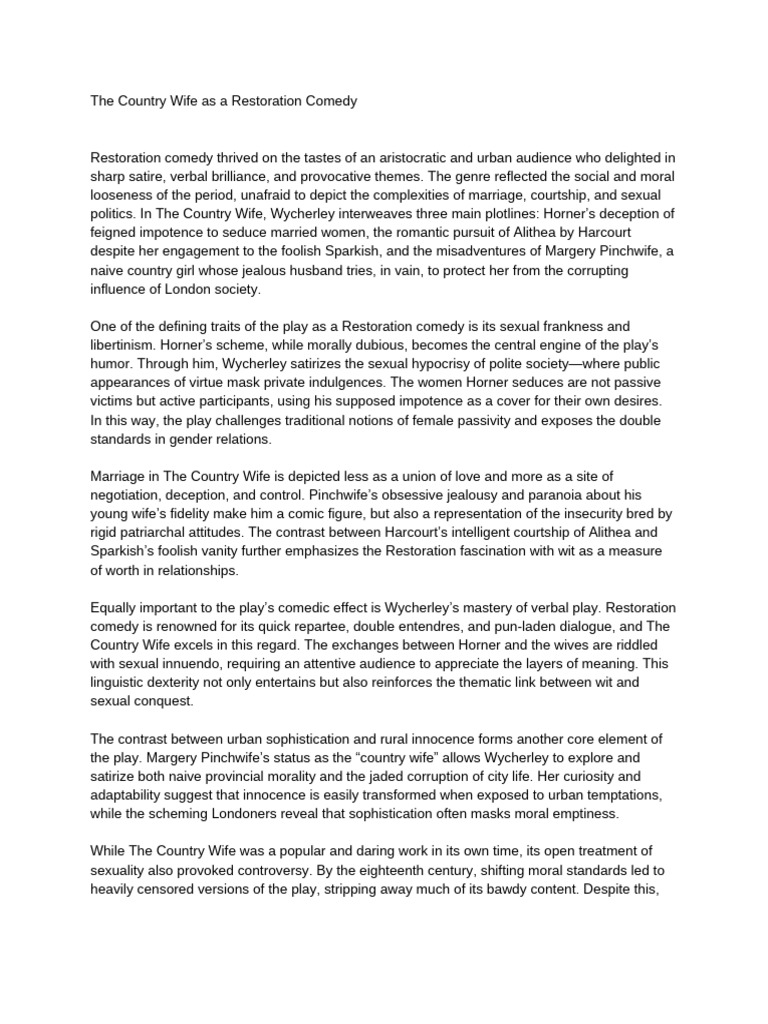 The Country Wife as a Restoration Comedy

Restoration comedy thrived on the tastes of an aristocratic and urban audience who delighted in sharp satire, verbal brilliance, and provocative themes. The genre reflected the social and moral looseness of the period, unafraid to depict the complexities of marriage, courtship, and sexual politics. In The Country Wife, Wycherley interweaves three main plotlines: Horner's deception of feigned impotence to seduce married women, the romantic pursuit of Alithea by Harcourt despite her engagement to the foolish Sparkish, and the misadventures of Margery Pinchwife, a naive country girl whose jealous husband tries, in vain, to protect her from the corrupting influence of London society.

One of the defining traits of the play as a Restoration comedy is its sexual frankness and libertinism. Horner's scheme, while morally dubious, becomes the central engine of the play's humor. Through him, Wycherley satirizes the sexual hypocrisy of polite society—where public appearances of virtue mask private indulgences. The women Horner seduces are not passive victims but active participants, using his supposed impotence as a cover for their own desires. In this way, the play challenges traditional notions of female passivity and exposes the double standards in gender relations.

Marriage in The Country Wife is depicted less as a union of love and more as a site of negotiation, deception, and control. Pinchwife's obsessive jealousy and paranoia about his young wife's fidelity make him a comic figure, but also a representation of the insecurity bred by rigid patriarchal attitudes. The contrast between Harcourt's intelligent courtship of Alithea and Sparkish's foolish vanity further emphasizes the Restoration fascination with wit as a measure of worth in relationships.

Equally important to the play's comedic effect is Wycherley's mastery of verbal play. Restoration comedy is renowned for its quick repartee, double entendres, and pun-laden dialogue, and The Country Wife excels in this regard. The exchanges between Horner and the wives are riddled with sexual innuendo, requiring an attentive audience to appreciate the layers of meaning. This linguistic dexterity not only entertains but also reinforces the thematic link between wit and sexual conquest.

The contrast between urban sophistication and rural innocence forms another core element of the play. Margery Pinchwife's status as the "country wife" allows Wycherley to explore and satirize both naive provincial morality and the jaded corruption of city life. Her curiosity and adaptability suggest that innocence is easily transformed when exposed to urban temptations, while the scheming Londoners reveal that sophistication often masks moral emptiness.

While The Country Wife was a popular and daring work in its own time, its open treatment of sexuality also provoked controversy. By the eighteenth century, shifting moral standards led to heavily censored versions of the play, stripping away much of its bawdy content. Despite this,